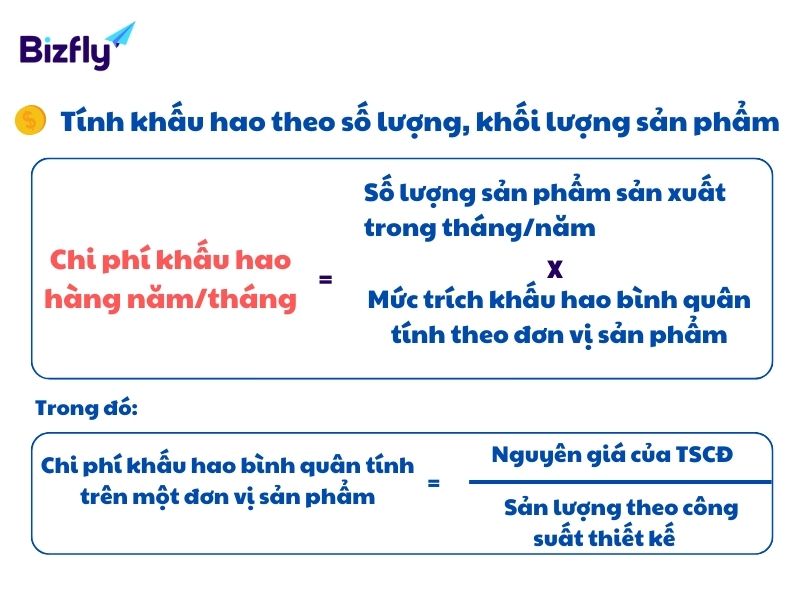 Bizfly

Tính khấu hao theo số lượng, khối lượng sản phẩm

Chi phí khấu hao hàng năm/tháng = Số lượng sản phẩm sản xuất trong tháng/năm x Mức trích khấu hao bình quân tính theo đơn vị sản phẩm

Trong đó:

Chi phí khấu hao bình quân tính trên một đơn vị sản phẩm = $\frac{\text{Nguyên giá của TSCĐ}}{\text{Sản lượng theo công suất thiết kế}}$